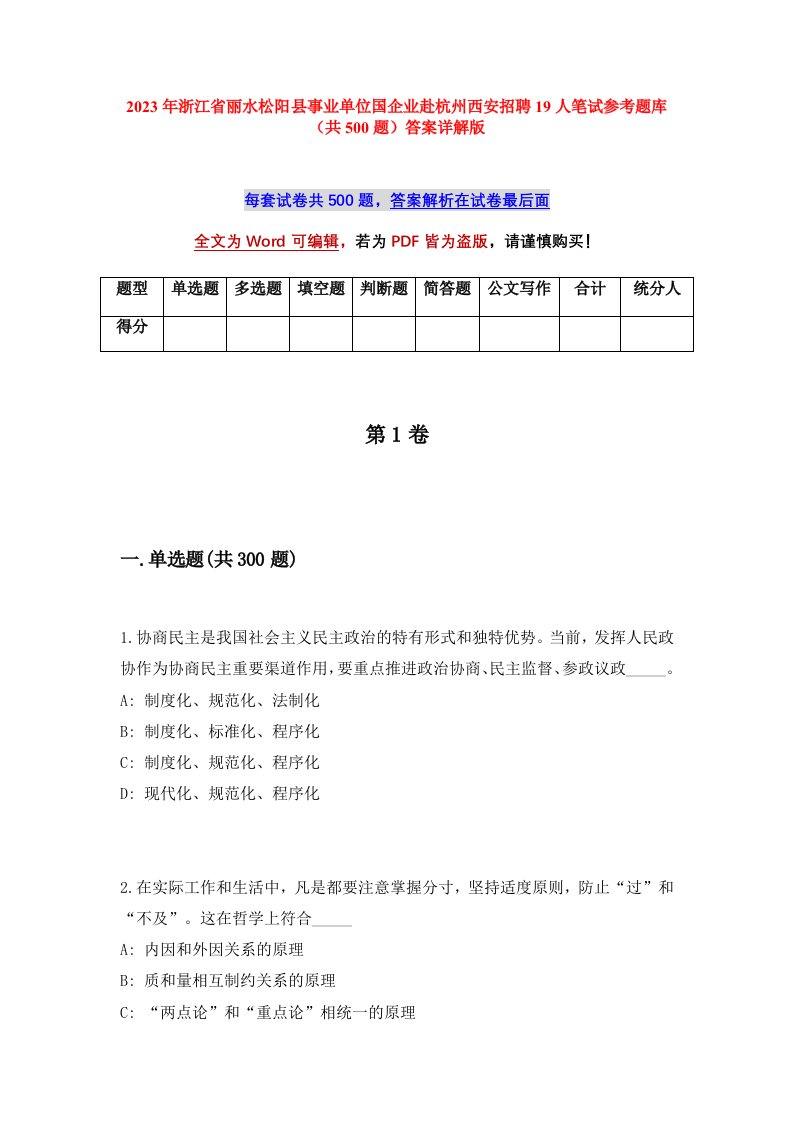 2023年浙江省丽水松阳县事业单位国企业赴杭州西安招聘19人笔试参考题库（共500题）答案详解版

每套试卷共500题，答案解析在试卷最后面

全文为Word可编辑，若为PDF皆为盗版，请谨慎购买！

| 题型 | 单选题 | 多选题 | 填空题 | 判断题 | 简答题 | 公文写作 | 合计 | 统分人 |
|---|---|---|---|---|---|---|---|---|
| 得分 | | | | | | | | |

第1卷

一.单选题(共300题)

1.协商民主是我国社会主义民主政治的特有形式和独特优势。当前，发挥人民政协作为协商民主重要渠道作用，要重点推进政治协商、民主监督、参政议政_____。
A: 制度化、规范化、法制化
B: 制度化、标准化、程序化
C: 制度化、规范化、程序化
D: 现代化、规范化、程序化

2.在实际工作和生活中，凡是都要注意掌握分寸，坚持适度原则，防止“过”和“不及”。这在哲学上符合_____
A: 内因和外因关系的原理
B: 质和量相互制约关系的原理
C: “两点论”和“重点论”相统一的原理